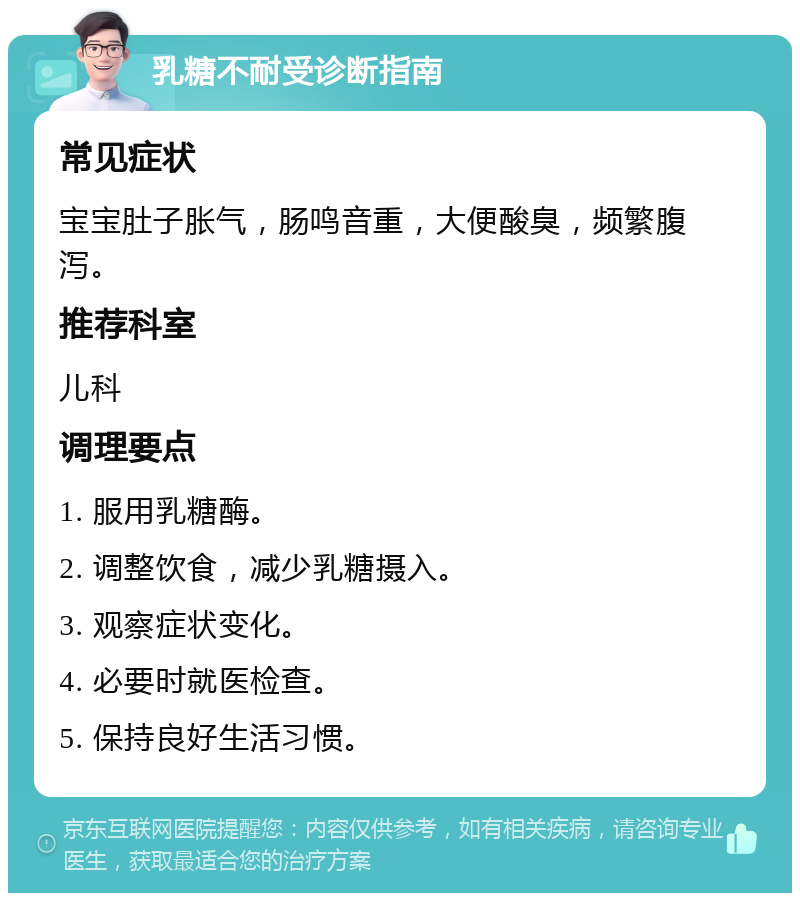 乳糖不耐受诊断指南

常见症状

宝宝肚子胀气，肠鸣音重，大便酸臭，频繁腹泻。

推荐科室

儿科

调理要点

1. 服用乳糖酶。

2. 调整饮食，减少乳糖摄入。

3. 观察症状变化。

4. 必要时就医检查。

5. 保持良好生活习惯。

京东互联网医院提醒您：内容仅供参考，如有相关疾病，请咨询专业医生，获取最适合您的治疗方案